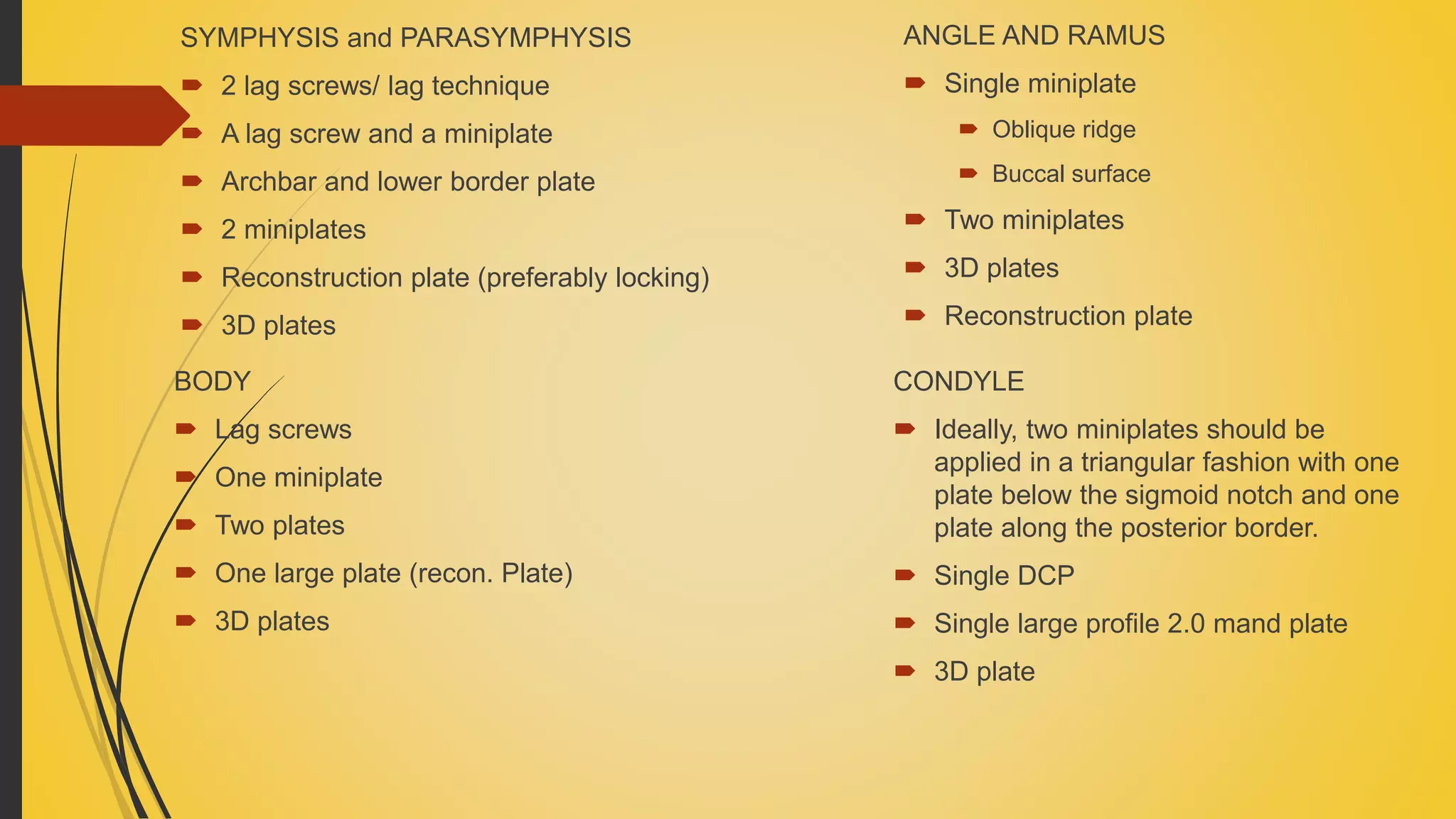 SYMPHYSIS and PARASYMPHYSIS

2 lag screws/ lag technique

A lag screw and a miniplate

Archbar and lower border plate

2 miniplates

Reconstruction plate (preferably locking)

3D plates

BODY

Lag screws

One miniplate

Two plates

One large plate (recon. Plate)

3D plates

ANGLE AND RAMUS

Single miniplate

Oblique ridge

Buccal surface

Two miniplates

3D plates

Reconstruction plate

CONDYLE

Ideally, two miniplates should be applied in a triangular fashion with one plate below the sigmoid notch and one plate along the posterior border.

Single DCP

Single large profile 2.0 mand plate

3D plate